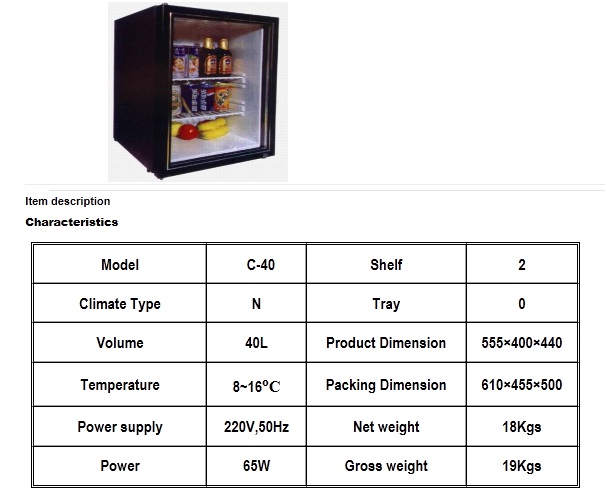 Item description

Characteristics

| Model | C-40 | Shelf | 2 |
|---|---|---|---|
| Climate Type | N | Tray | 0 |
| Volume | 40L | Product Dimension | 555×400×440 |
| Temperature | 8~16°C | Packing Dimension | 610×455×500 |
| Power supply | 220V,50Hz | Net weight | 18Kgs |
| Power | 65W | Gross weight | 19Kgs |